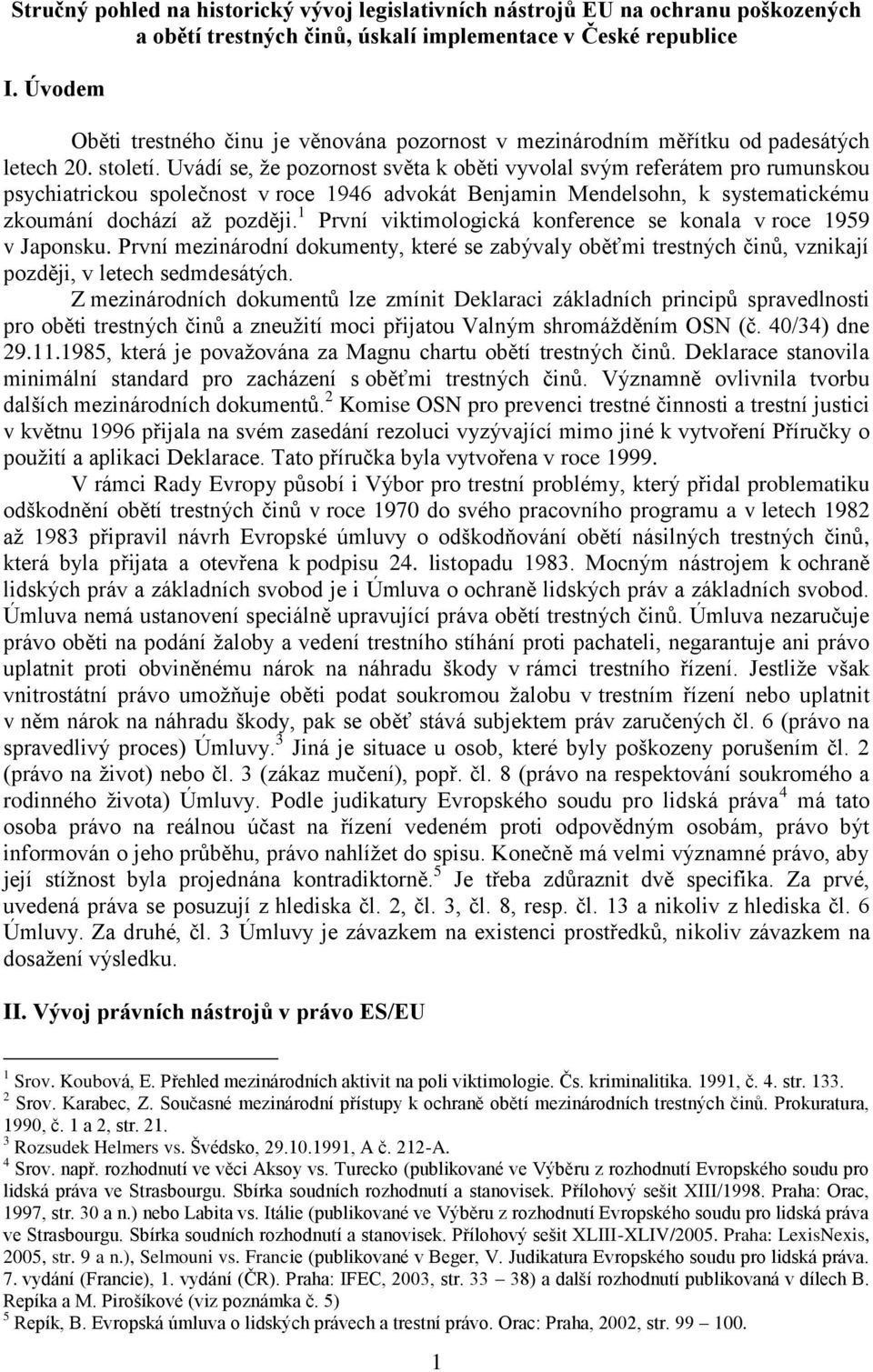 Stručný pohled na historický vývoj legislativních nástrojů EU na ochranu poškozených a obětí trestných činů, úskalí implementace v České republice

I. Úvodem

Oběti trestného činu je věnována pozornost v mezinárodním měřítku od padesátých letech 20. století. Uvádí se, že pozornost světa k oběti vyvolal svým referátem pro rumunskou psychiatrickou společnost v roce 1946 advokát Benjamin Mendelsohn, k systematickému zkoumání dochází až později.$^1$ První viktimologická konference se konala v roce 1959 v Japonsku. První mezinárodní dokumenty, které se zabývaly oběťmi trestných činů, vznikají později, v letech sedmdesátých.

Z mezinárodních dokumentů lze zmínit Deklaraci základních principů spravedlnosti pro oběti trestných činů a zneužití moci přijatou Valným shromážděním OSN (č. 40/34) dne 29.11.1985, která je považována za Magnu chartu obětí trestných činů. Deklarace stanovila minimální standard pro zacházení s oběťmi trestných činů. Významně ovlivnila tvorbu dalších mezinárodních dokumentů.$^2$ Komise OSN pro prevenci trestné činnosti a trestní justici v květnu 1996 přijala na svém zasedání rezoluci vyzývající mimo jiné k vytvoření Příručky o použití a aplikaci Deklarace. Tato příručka byla vytvořena v roce 1999.

V rámci Rady Evropy působí i Výbor pro trestní problémy, který přidal problematiku odškodnění obětí trestných činů v roce 1970 do svého pracovního programu a v letech 1982 až 1983 připravil návrh Evropské úmluvy o odškodňování obětí násilných trestných činů, která byla přijata a otevřena k podpisu 24. listopadu 1983. Mocným nástrojem k ochraně lidských práv a základních svobod je i Úmluva o ochraně lidských práv a základních svobod. Úmluva nemá ustanovení speciálně upravující práva obětí trestných činů. Úmluva nezaručuje právo oběti na podání žaloby a vedení trestního stíhání proti pachateli, negarantuje ani právo uplatnit proti obviněnému nárok na náhradu škody v rámci trestního řízení. Jestliže však vnitrostátní právo umožňuje oběti podat soukromou žalobu v trestním řízení nebo uplatnit v něm nárok na náhradu škody, pak se oběť stává subjektem práv zaručených čl. 6 (právo na spravedlivý proces) Úmluvy.$^3$ Jiná je situace u osob, které byly poškozeny porušením čl. 2 (právo na život) nebo čl. 3 (zákaz mučení), popř. čl. 8 (právo na respektování soukromého a rodinného života) Úmluvy. Podle judikatury Evropského soudu pro lidská práva$^4$ má tato osoba právo na reálnou účast na řízení vedeném proti odpovědným osobám, právo být informován o jeho průběhu, právo nahlížet do spisu. Konečně má velmi významné právo, aby její stížnost byla projednána kontradiktorně.$^5$ Je třeba zdůraznit dvě specifika. Za prvé, uvedená práva se posuzují z hlediska čl. 2, čl. 3, čl. 8, resp. čl. 13 a nikoliv z hlediska čl. 6 Úmluvy. Za druhé, čl. 3 Úmluvy je závazkem na existenci prostředků, nikoliv závazkem na dosažení výsledku.

II. Vývoj právních nástrojů v právo ES/EU

$^1$ Srov. Koubová, E. Přehled mezinárodních aktivit na poli viktimologie. Čs. kriminalitika. 1991, č. 4. str. 133.
$^2$ Srov. Karabec, Z. Současné mezinárodní přístupy k ochraně obětí mezinárodních trestných činů. Prokuratura, 1990, č. 1 a 2, str. 21.
$^3$ Rozsudek Helmers vs. Švédsko, 29.10.1991, A č. 212-A.
$^4$ Srov. např. rozhodnutí ve věci Aksoy vs. Turecko (publikované ve Výběru z rozhodnutí Evropského soudu pro lidská práva ve Strasbourgu. Sbírka soudních rozhodnutí a stanovisek. Přílohový sešit XIII/1998. Praha: Orac, 1997, str. 30 a n.) nebo Labita vs. Itálie (publikované ve Výběru z rozhodnutí Evropského soudu pro lidská práva ve Strasbourgu. Sbírka soudních rozhodnutí a stanovisek. Přílohový sešit XLIII-XLIV/2005. Praha: LexisNexis, 2005, str. 9 a n.), Selmouni vs. Francie (publikované v Beger, V. Judikatura Evropského soudu pro lidská práva. 7. vydání (Francie), 1. vydání (ČR). Praha: IFEC, 2003, str. 33 – 38) a další rozhodnutí publikovaná v dílech B. Repíka a M. Pirošíkové (viz poznámka č. 5)
$^5$ Repík, B. Evropská úmluva o lidských právech a trestní právo. Orac: Praha, 2002, str. 99 – 100.

1